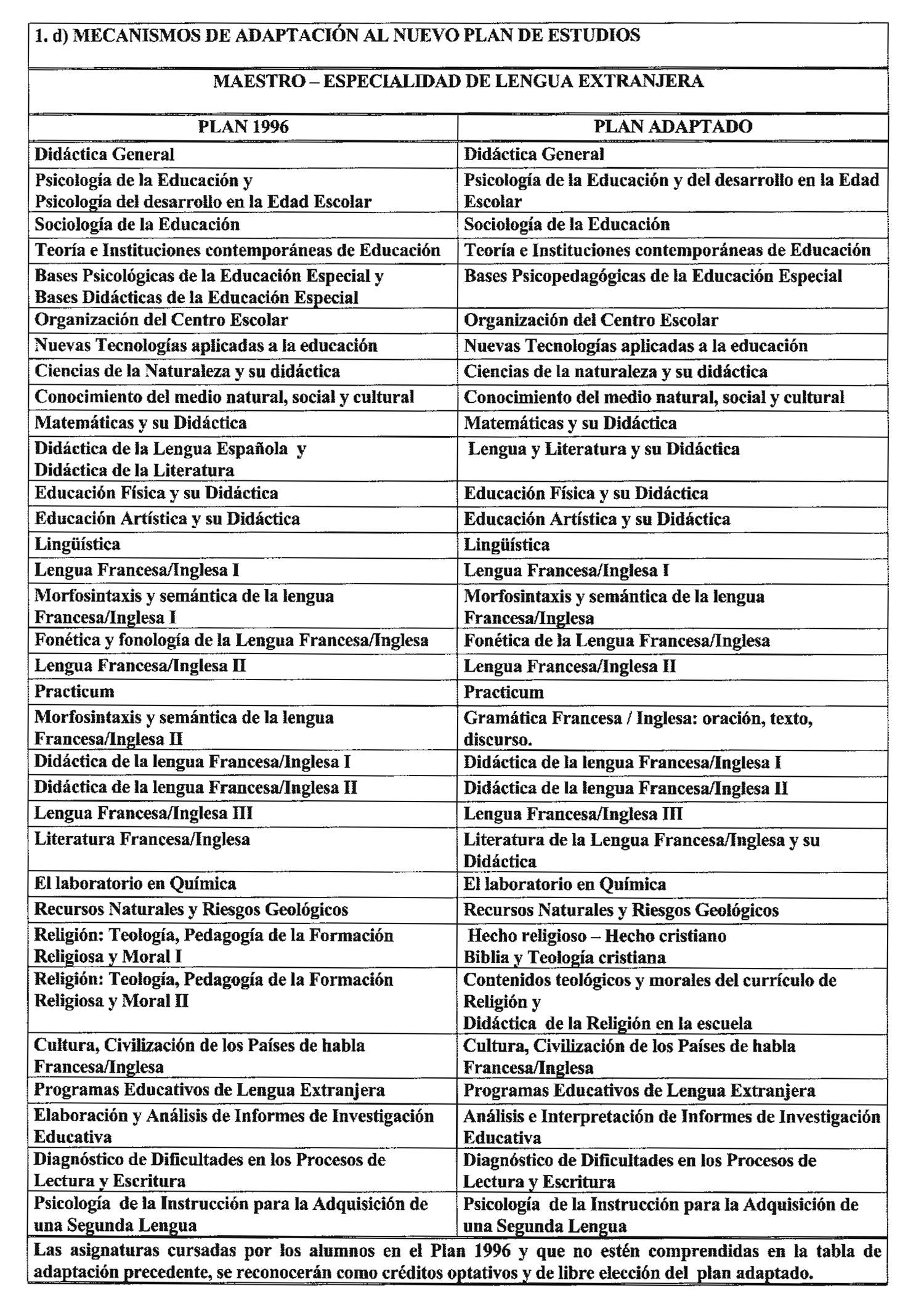 1. d) MECANISMOS DE ADAPTACIÓN AL NUEVO PLAN DE ESTUDIOS

MAESTRO – ESPECIALIDAD DE LENGUA EXTRANJERA

| PLAN 1996 | PLAN ADAPTADO |
|---|---|
| Didáctica General | Didáctica General |
| Psicología de la Educación y Psicología del desarrollo en la Edad Escolar | Psicología de la Educación y del desarrollo en la Edad Escolar |
| Sociología de la Educación | Sociología de la Educación |
| Teoría e Instituciones contemporáneas de Educación | Teoría e Instituciones contemporáneas de Educación |
| Bases Psicológicas de la Educación Especial y Bases Didácticas de la Educación Especial | Bases Psicopedagógicas de la Educación Especial |
| Organización del Centro Escolar | Organización del Centro Escolar |
| Nuevas Tecnologías aplicadas a la educación | Nuevas Tecnologías aplicadas a la educación |
| Ciencias de la Naturaleza y su didáctica | Ciencias de la naturaleza y su didáctica |
| Conocimiento del medio natural, social y cultural | Conocimiento del medio natural, social y cultural |
| Matemáticas y su Didáctica | Matemáticas y su Didáctica |
| Didáctica de la Lengua Española y Didáctica de la Literatura | Lengua y Literatura y su Didáctica |
| Educación Física y su Didáctica | Educación Física y su Didáctica |
| Educación Artística y su Didáctica | Educación Artística y su Didáctica |
| Lingüística | Lingüística |
| Lengua Francesa/Inglesa I | Lengua Francesa/Inglesa I |
| Morfosintaxis y semántica de la lengua Francesa/Inglesa I | Morfosintaxis y semántica de la lengua Francesa/Inglesa |
| Fonética y fonología de la Lengua Francesa/Inglesa | Fonética de la Lengua Francesa/Inglesa |
| Lengua Francesa/Inglesa II | Lengua Francesa/Inglesa II |
| Practicum | Practicum |
| Morfosintaxis y semántica de la lengua Francesa/Inglesa II | Gramática Francesa / Inglesa: oración, texto, discurso. |
| Didáctica de la lengua Francesa/Inglesa I | Didáctica de la lengua Francesa/Inglesa I |
| Didáctica de la lengua Francesa/Inglesa II | Didáctica de la lengua Francesa/Inglesa II |
| Lengua Francesa/Inglesa III | Lengua Francesa/Inglesa III |
| Literatura Francesa/Inglesa | Literatura de la Lengua Francesa/Inglesa y su Didáctica |
| El laboratorio en Química | El laboratorio en Química |
| Recursos Naturales y Riesgos Geológicos | Recursos Naturales y Riesgos Geológicos |
| Religión: Teología, Pedagogía de la Formación Religiosa y Moral I | Hecho religioso – Hecho cristiano Biblia y Teología cristiana |
| Religión: Teología, Pedagogía de la Formación Religiosa y Moral II | Contenidos teológicos y morales del currículo de Religión y Didáctica de la Religión en la escuela |
| Cultura, Civilización de los Países de habla Francesa/Inglesa | Cultura, Civilización de los Países de habla Francesa/Inglesa |
| Programas Educativos de Lengua Extranjera | Programas Educativos de Lengua Extranjera |
| Elaboración y Análisis de Informes de Investigación Educativa | Análisis e Interpretación de Informes de Investigación Educativa |
| Diagnóstico de Dificultades en los Procesos de Lectura y Escritura | Diagnóstico de Dificultades en los Procesos de Lectura y Escritura |
| Psicología de la Instrucción para la Adquisición de una Segunda Lengua | Psicología de la Instrucción para la Adquisición de una Segunda Lengua |

Las asignaturas cursadas por los alumnos en el Plan 1996 y que no estén comprendidas en la tabla de adaptación precedente, se reconocerán como créditos optativos y de libre elección del plan adaptado.